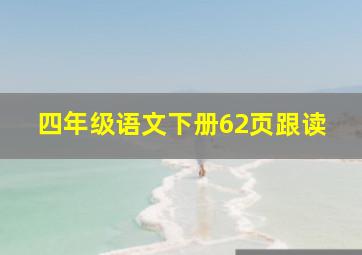 四年级语文下册62页跟读